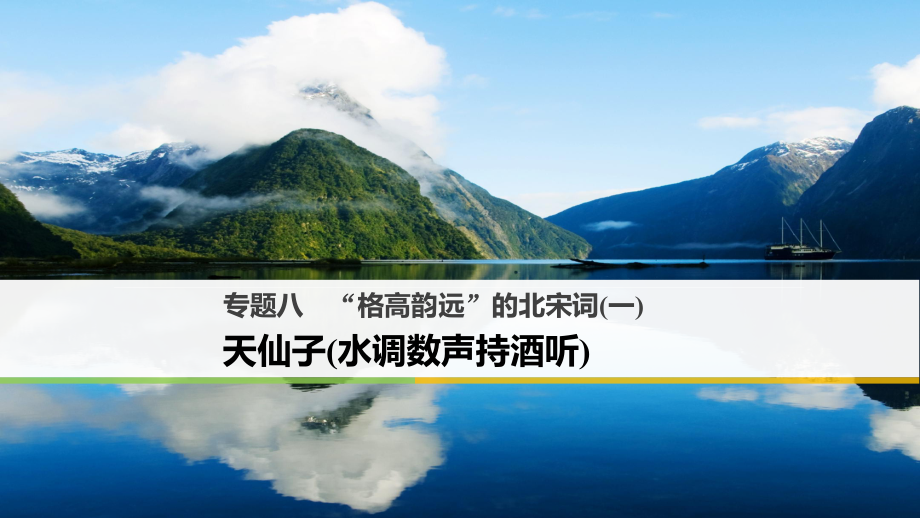 专题八　“格高韵远”的北宋词(一)

天仙子(水调数声持酒听)